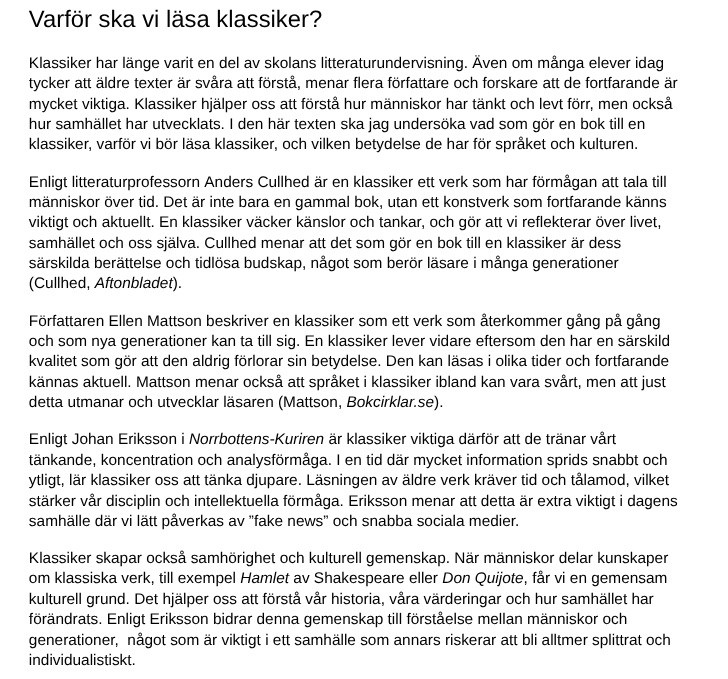 Varför ska vi läsa klassiker?

Klassiker har länge varit en del av skolans litteraturundervisning. Även om många elever idag tycker att äldre texter är svåra att förstå, menar flera författare och forskare att de fortfarande är mycket viktiga. Klassiker hjälper oss att förstå hur människor har tänkt och levt förr, men också hur samhället har utvecklats. I den här texten ska jag undersöka vad som gör en bok till en klassiker, varför vi bör läsa klassiker, och vilken betydelse de har för språket och kulturen.

Enligt litteraturprofessorn Anders Cullhed är en klassiker ett verk som har förmågan att tala till människor över tid. Det är inte bara en gammal bok, utan ett konstverk som fortfarande känns viktigt och aktuellt. En klassiker väcker känslor och tankar, och gör att vi reflekterar över livet, samhället och oss själva. Cullhed menar att det som gör en bok till en klassiker är dess särskilda berättelse och tidlösa budskap, något som berör läsare i många generationer (Cullhed, Aftonbladet).

Författaren Ellen Mattson beskriver en klassiker som ett verk som återkommer gång på gång och som nya generationer kan ta till sig. En klassiker lever vidare eftersom den har en särskild kvalitet som gör att den aldrig förlorar sin betydelse. Den kan läsas i olika tider och fortfarande kännas aktuell. Mattson menar också att språket i klassiker ibland kan vara svårt, men att just detta utmanar och utvecklar läsaren (Mattson, Bokcirklar.se).

Enligt Johan Eriksson i Norrbottens-Kuriren är klassiker viktiga därför att de tränar vårt tänkande, koncentration och analysförmåga. I en tid där mycket information sprids snabbt och ytligt, lär klassiker oss att tänka djupare. Läsningen av äldre verk kräver tid och tålamod, vilket stärker vår disciplin och intellektuella förmåga. Eriksson menar att detta är extra viktigt i dagens samhälle där vi lätt påverkas av ”fake news” och snabba sociala medier.

Klassiker skapar också samhörighet och kulturell gemenskap. När människor delar kunskaper om klassiska verk, till exempel Hamlet av Shakespeare eller Don Quijote, får vi en gemensam kulturell grund. Det hjälper oss att förstå vår historia, våra värderingar och hur samhället har förändrats. Enligt Eriksson bidrar denna gemenskap till förståelse mellan människor och generationer, något som är viktigt i ett samhälle som annars riskerar att bli alltmer splittrat och individualistiskt.